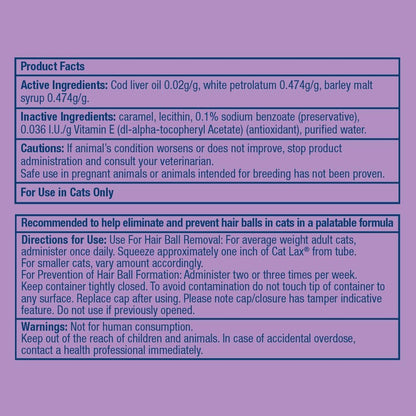 Product Facts

Active Ingredients: Cod liver oil 0.02g/g, white petrolatum 0.474g/g, barley malt syrup 0.474g/g.

Inactive Ingredients: caramel, lecithin, 0.1% sodium benzoate (preservative), 0.036 I.U./g Vitamin E (dl-alpha-tocopheryl Acetate) (antioxidant), purified water.

Cautions: If animal's condition worsens or does not improve, stop product administration and consult your veterinarian.
Safe use in pregnant animals or animals intended for breeding has not been proven.

For Use in Cats Only

Recommended to help eliminate and prevent hair balls in cats in a palatable formula

Directions for Use: Use For Hair Ball Removal: For average weight adult cats, administer once daily. Squeeze approximately one inch of Cat Lax® from tube.
For smaller cats, vary amount accordingly.
For Prevention of Hair Ball Formation: Administer two or three times per week.
Keep container tightly closed. To avoid contamination do not touch tip of container to any surface. Replace cap after using. Please note cap/closure has tamper indicative feature. Do not use if previously opened.

Warnings: Not for human consumption.
Keep out of the reach of children and animals. In case of accidental overdose, contact a health professional immediately.